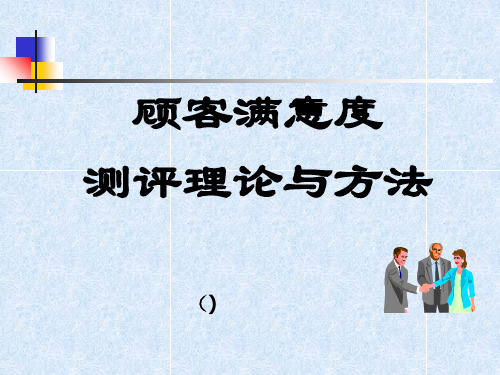 顾客满意度

测评理论与方法

()